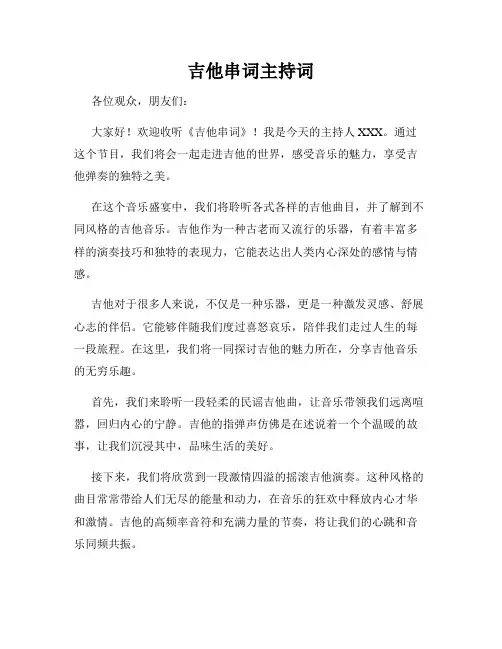 吉他串词主持词

各位观众，朋友们：

大家好！欢迎收听《吉他串词》！我是今天的主持人XXX。通过这个节目，我们将会一起走进吉他的世界，感受音乐的魅力，享受吉他弹奏的独特之美。

在这个音乐盛宴中，我们将聆听各式各样的吉他曲目，并了解到不同风格的吉他音乐。吉他作为一种古老而又流行的乐器，有着丰富多样的演奏技巧和独特的表现力，它能表达出人类内心深处的感情与情感。

吉他对于很多人来说，不仅是一种乐器，更是一种激发灵感、舒展心志的伴侣。它能够伴随我们度过喜怒哀乐，陪伴我们走过人生的每一段旅程。在这里，我们将一同探讨吉他的魅力所在，分享吉他音乐的无穷乐趣。

首先，我们来聆听一段轻柔的民谣吉他曲，让音乐带领我们远离喧嚣，回归内心的宁静。吉他的指弹声仿佛是在述说着一个个温暖的故事，让我们沉浸其中，品味生活的美好。

接下来，我们将欣赏到一段激情四溢的摇滚吉他演奏。这种风格的曲目常常带给人们无尽的能量和动力，在音乐的狂欢中释放内心才华和激情。吉他的高频率音符和充满力量的节奏，将让我们的心跳和音乐同频共振。